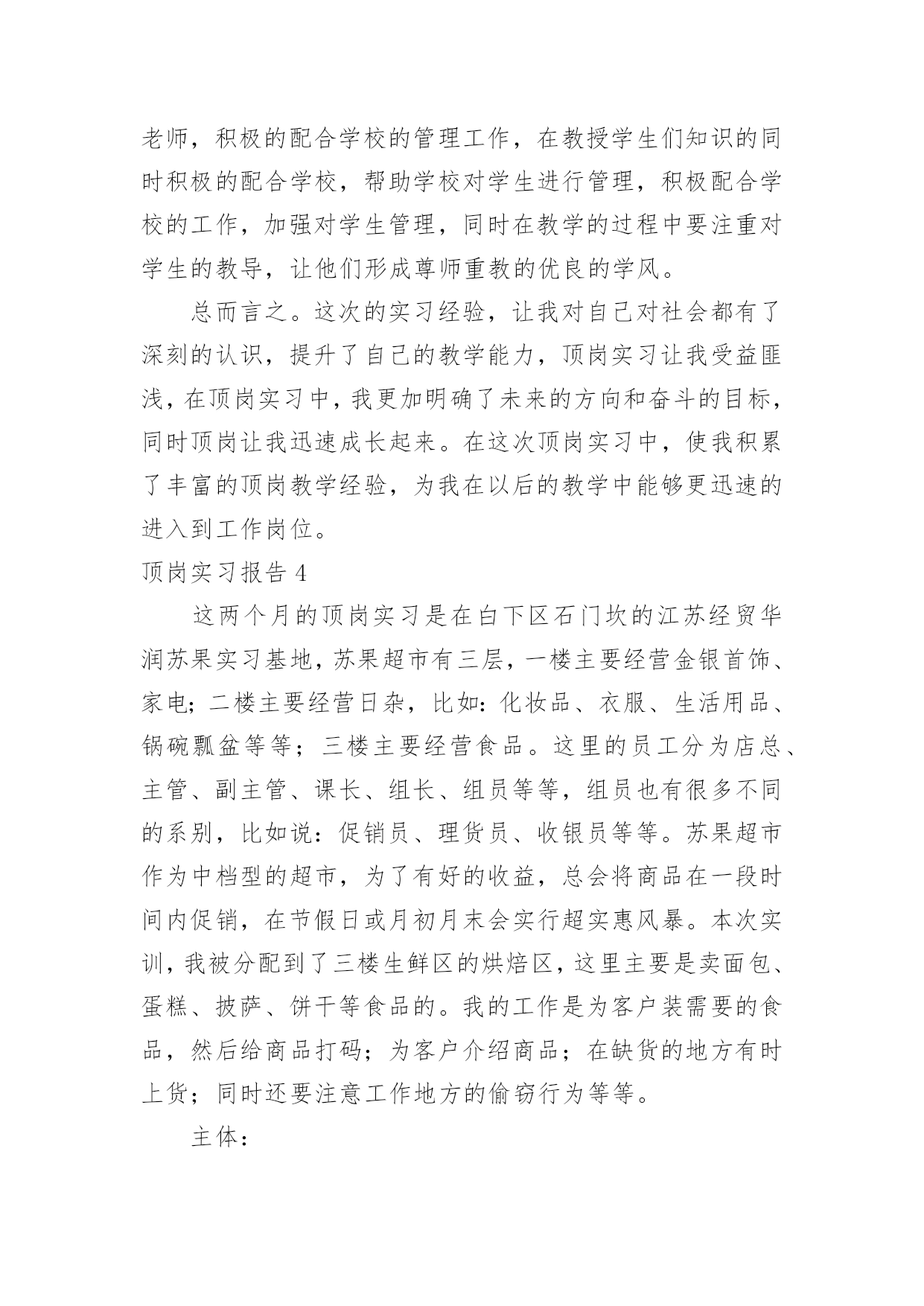 老师，积极的配合学校的管理工作，在教授学生们知识的同时积极的配合学校，帮助学校对学生进行管理，积极配合学校的工作，加强对学生管理，同时在教学的过程中要注重对学生的教导，让他们形成尊师重教的优良的学风。

总而言之。这次的实习经验，让我对自己对社会都有了深刻的认识，提升了自己的教学能力，顶岗实习让我受益匪浅，在顶岗实习中，我更加明确了未来的方向和奋斗的目标，同时顶岗让我迅速成长起来。在这次顶岗实习中，使我积累了丰富的顶岗教学经验，为我在以后的教学中能够更迅速的进入到工作岗位。

顶岗实习报告 4

这两个月的顶岗实习是在白下区石门坎的江苏经贸华润苏果实习基地，苏果超市有三层，一楼主要经营金银首饰、家电；二楼主要经营日杂，比如：化妆品、衣服、生活用品、锅碗瓢盆等等；三楼主要经营食品。这里的员工分为店总、主管、副主管、课长、组长、组员等等，组员也有很多不同的系别，比如说：促销员、理货员、收银员等等。苏果超市作为中档型的超市，为了有好的收益，总会将商品在一段时间内促销，在节假日或月初月末会实行超实惠风暴。本次实训，我被分配到了三楼生鲜区的烘焙区，这里主要是卖面包、蛋糕、披萨、饼干等食品的。我的工作是为客户装需要的食品，然后给商品打码；为客户介绍商品；在缺货的地方有时上货；同时还要注意工作地方的偷窃行为等等。

主体：